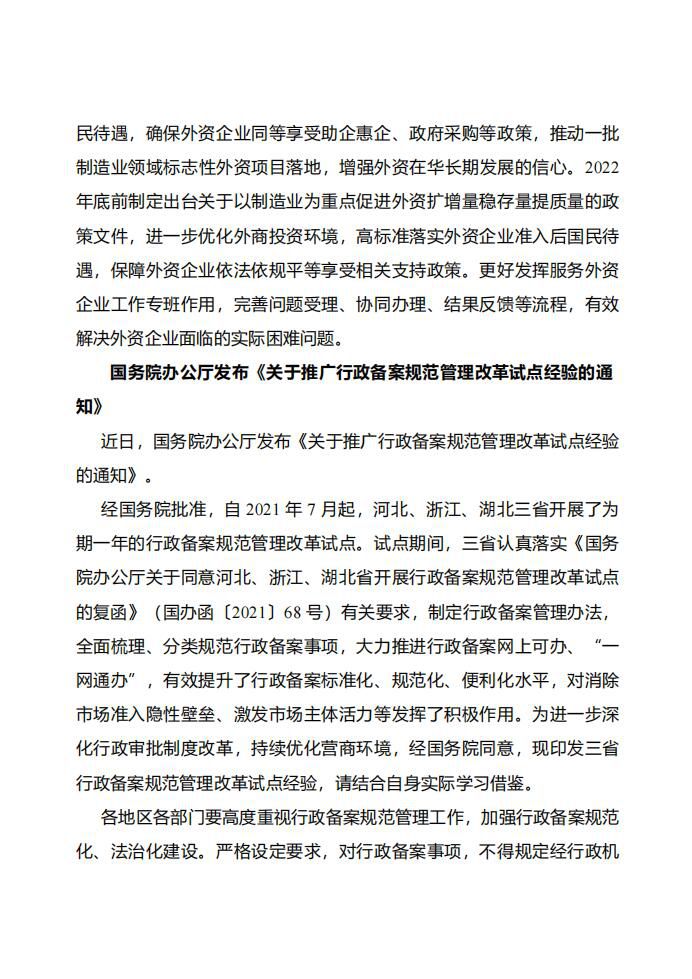 民待遇，确保外资企业同等享受助企惠企、政府采购等政策，推动一批制造业领域标志性外资项目落地，增强外资在华长期发展的信心。2022年底前制定出台关于以制造业为重点促进外资扩增量稳存量提质量的政策文件，进一步优化外商投资环境，高标准落实外资企业准入后国民待遇，保障外资企业依法依规平等享受相关支持政策。更好发挥服务外资企业工作专班作用，完善问题受理、协同办理、结果反馈等流程，有效解决外资企业面临的实际困难问题。

国务院办公厅发布《关于推广行政备案规范管理改革试点经验的通知》

近日，国务院办公厅发布《关于推广行政备案规范管理改革试点经验的通知》。

经国务院批准，自 2021 年 7 月起，河北、浙江、湖北三省开展了为期一年的行政备案规范管理改革试点。试点期间，三省认真落实《国务院办公厅关于同意河北、浙江、湖北省开展行政备案规范管理改革试点的复函》（国办函〔2021〕68 号）有关要求，制定行政备案管理办法，全面梳理、分类规范行政备案事项，大力推进行政备案网上可办、“一网通办”，有效提升了行政备案标准化、规范化、便利化水平，对消除市场准入隐性壁垒、激发市场主体活力等发挥了积极作用。为进一步深化行政审批制度改革，持续优化营商环境，经国务院同意，现印发三省行政备案规范管理改革试点经验，请结合自身实际学习借鉴。

各地区各部门要高度重视行政备案规范管理工作，加强行政备案规范化、法治化建设。严格设定要求，对行政备案事项，不得规定经行政机